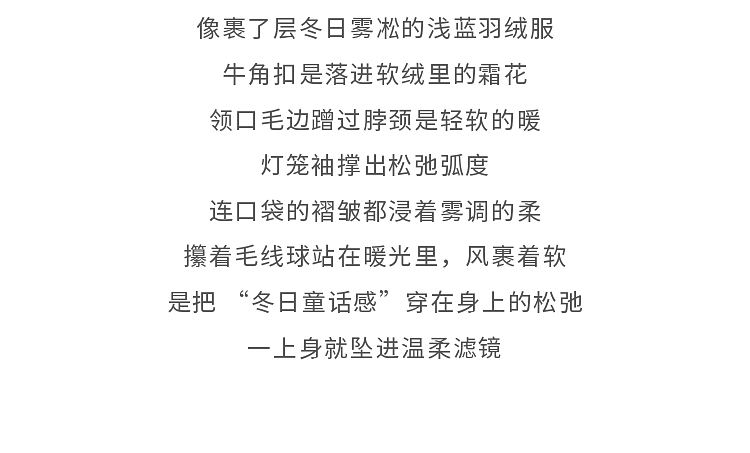 像裹了层冬日雾凇的浅蓝羽绒服

牛角扣是落进软绒里的霜花

领口毛边蹭过脖颈是轻软的暖

灯笼袖撑出松弛弧度

连口袋的褶皱都浸着雾调的柔

攥着毛线球站在暖光里，风裹着软

是把“冬日童话感”穿在身上的松弛

一上身就坠进温柔滤镜